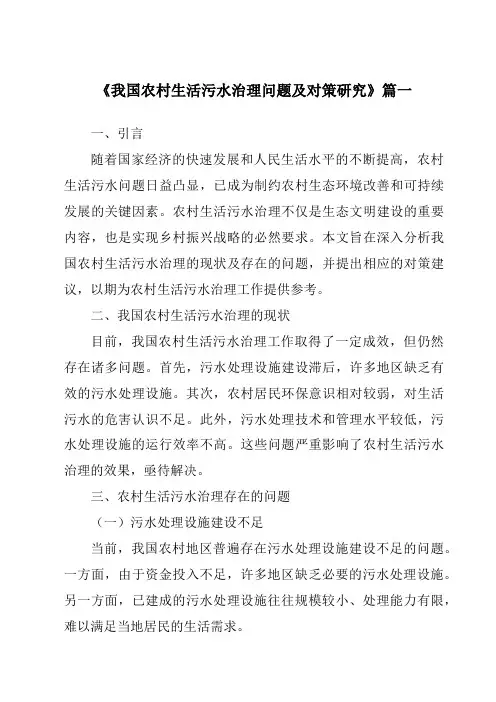 《我国农村生活污水治理问题及对策研究》篇一

一、引言

随着国家经济的快速发展和人民生活水平的不断提高，农村生活污水问题日益凸显，已成为制约农村生态环境改善和可持续发展的关键因素。农村生活污水治理不仅是生态文明建设的重要内容，也是实现乡村振兴战略的必然要求。本文旨在深入分析我国农村生活污水治理的现状及存在的问题，并提出相应的对策建议，以期为农村生活污水治理工作提供参考。

二、我国农村生活污水治理的现状

目前，我国农村生活污水治理工作取得了一定成效，但仍然存在诸多问题。首先，污水处理设施建设滞后，许多地区缺乏有效的污水处理设施。其次，农村居民环保意识相对较弱，对生活污水的危害认识不足。此外，污水处理技术和管理水平较低，污水处理设施的运行效率不高。这些问题严重影响了农村生活污水治理的效果，亟待解决。

三、农村生活污水治理存在的问题

（一）污水处理设施建设不足

当前，我国农村地区普遍存在污水处理设施建设不足的问题。一方面，由于资金投入不足，许多地区缺乏必要的污水处理设施。另一方面，已建成的污水处理设施往往规模较小、处理能力有限，难以满足当地居民的生活需求。